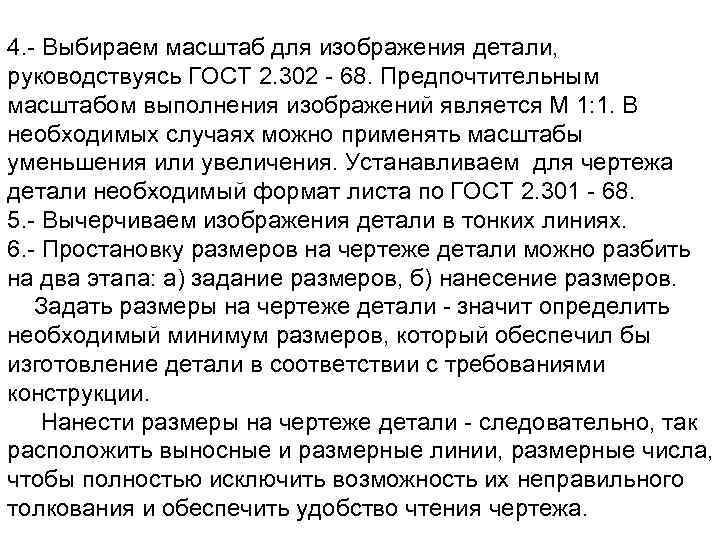 4.- Выбираем масштаб для изображения детали, руководствуясь ГОСТ 2.302 - 68. Предпочтительным масштабом выполнения изображений является М 1:1. В необходимых случаях можно применять масштабы уменьшения или увеличения. Устанавливаем для чертежа детали необходимый формат листа по ГОСТ 2.301 - 68.
5.- Вычерчиваем изображения детали в тонких линиях.
6.- Простановку размеров на чертеже детали можно разбить на два этапа: а) задание размеров, б) нанесение размеров.

Задать размеры на чертеже детали - значит определить необходимый минимум размеров, который обеспечил бы изготовление детали в соответствии с требованиями конструкции.

Нанести размеры на чертеже детали - следовательно, так расположить выносные и размерные линии, размерные числа, чтобы полностью исключить возможность их неправильного толкования и обеспечить удобство чтения чертежа.